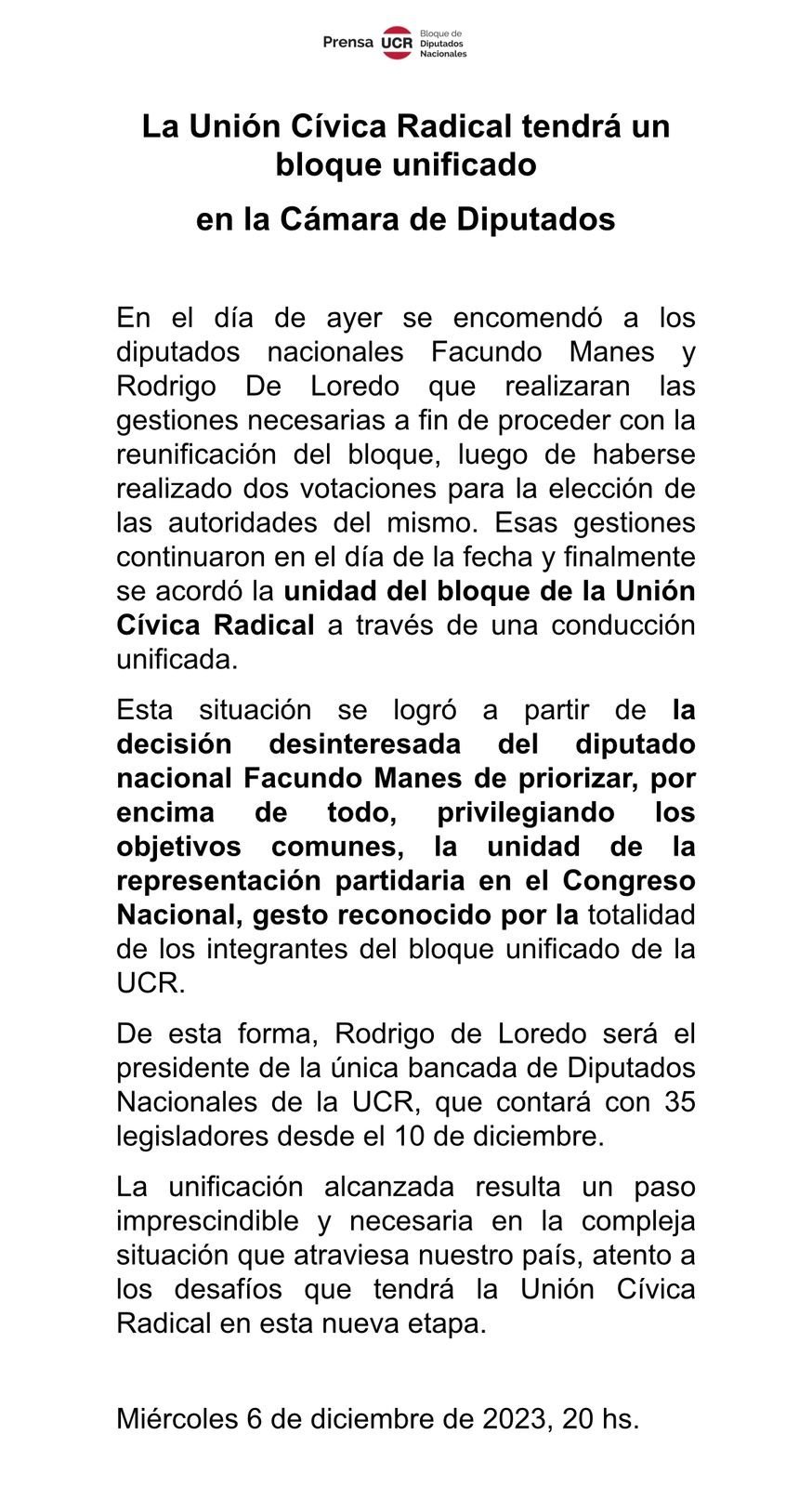 Prensa UCR Bloque de Diputados Nacionales

La Unión Cívica Radical tendrá un bloque unificado

en la Cámara de Diputados

En el día de ayer se encomendó a los diputados nacionales Facundo Manes y Rodrigo De Loredo que realizaran las gestiones necesarias a fin de proceder con la reunificación del bloque, luego de haberse realizado dos votaciones para la elección de las autoridades del mismo. Esas gestiones continuaron en el día de la fecha y finalmente se acordó la unidad del bloque de la Unión Cívica Radical a través de una conducción unificada.

Esta situación se logró a partir de la decisión desinteresada del diputado nacional Facundo Manes de priorizar, por encima de todo, privilegiando los objetivos comunes, la unidad de la representación partidaria en el Congreso Nacional, gesto reconocido por la totalidad de los integrantes del bloque unificado de la UCR.

De esta forma, Rodrigo de Loredo será el presidente de la única bancada de Diputados Nacionales de la UCR, que contará con 35 legisladores desde el 10 de diciembre.

La unificación alcanzada resulta un paso imprescindible y necesaria en la compleja situación que atraviesa nuestro país, atento a los desafíos que tendrá la Unión Cívica Radical en esta nueva etapa.

Miércoles 6 de diciembre de 2023, 20 hs.